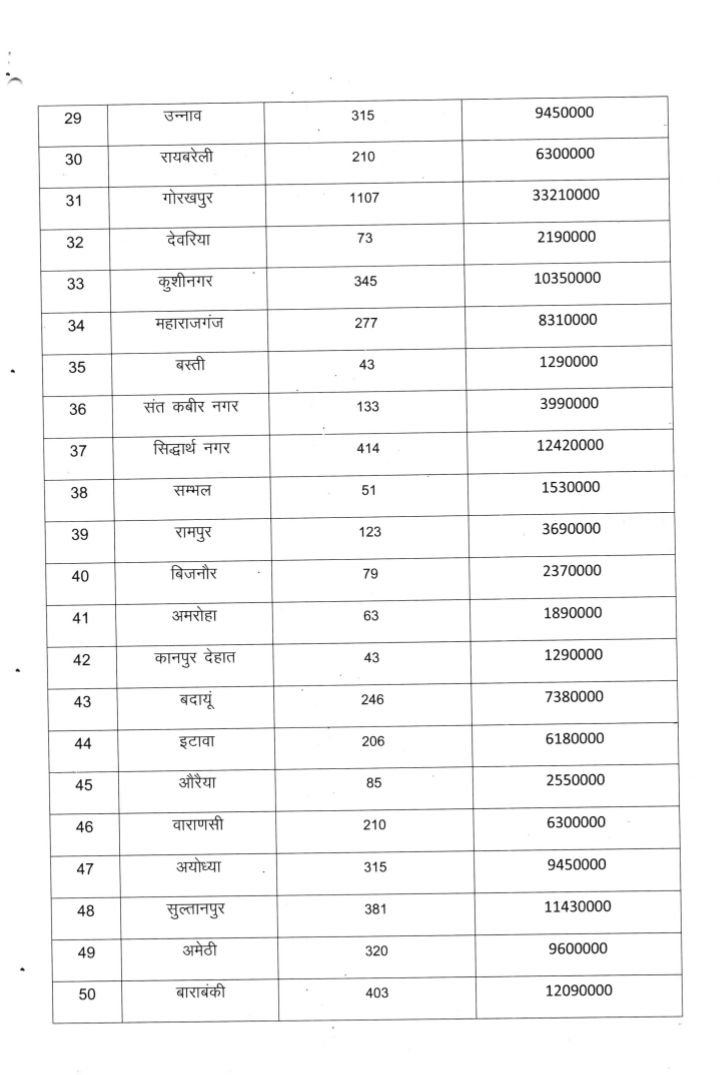 | 29 | उन्नाव | 315 | 9450000 |
|---|---|---|---|
| 30 | रायबरेली | 210 | 6300000 |
| 31 | गोरखपुर | 1107 | 33210000 |
| 32 | देवरिया | 73 | 2190000 |
| 33 | कुशीनगर | 345 | 10350000 |
| 34 | महाराजगंज | 277 | 8310000 |
| 35 | बस्ती | 43 | 1290000 |
| 36 | संत कबीर नगर | 133 | 3990000 |
| 37 | सिद्धार्थ नगर | 414 | 12420000 |
| 38 | सम्भल | 51 | 1530000 |
| 39 | रामपुर | 123 | 3690000 |
| 40 | बिजनौर | 79 | 2370000 |
| 41 | अमरोहा | 63 | 1890000 |
| 42 | कानपुर देहात | 43 | 1290000 |
| 43 | बदायूं | 246 | 7380000 |
| 44 | इटावा | 206 | 6180000 |
| 45 | औरैया | 85 | 2550000 |
| 46 | वाराणसी | 210 | 6300000 |
| 47 | अयोध्या | 315 | 9450000 |
| 48 | सुल्तानपुर | 381 | 11430000 |
| 49 | अमेठी | 320 | 9600000 |
| 50 | बाराबंकी | 403 | 12090000 |